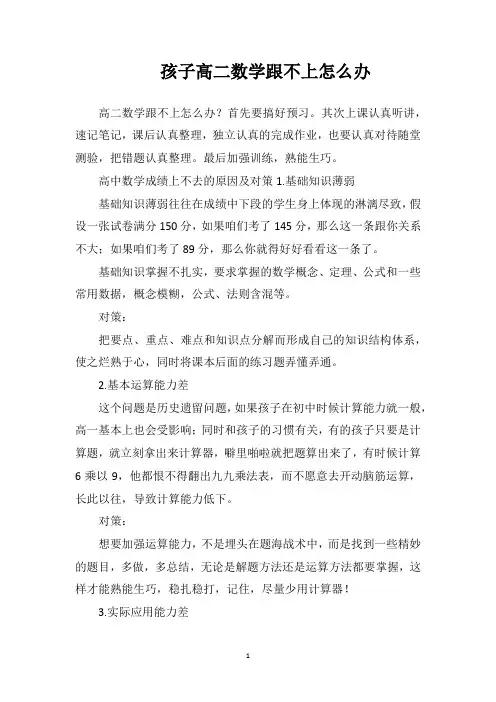 孩子高二数学跟不上怎么办

高二数学跟不上怎么办？首先要搞好预习。其次上课认真听讲，速记笔记，课后认真整理，独立认真的完成作业，也要认真对待随堂测验，把错题认真整理。最后加强训练，熟能生巧。

高中数学成绩上不去的原因及对策 1.基础知识薄弱

基础知识薄弱往往在成绩中下段的学生身上体现的淋漓尽致，假设一张试卷满分 150 分，如果咱们考了 145 分，那么这一条跟你关系不大；如果咱们考了 89 分，那么你就得好好看看这一条了。

基础知识掌握不扎实，要求掌握的数学概念、定理、公式和一些常用数据，概念模糊，公式、法则含混等。

对策：

把要点、重点、难点和知识点分解而形成自己的知识结构体系，使之烂熟于心，同时将课本后面的练习题弄懂弄通。

2.基本运算能力差

这个问题是历史遗留问题，如果孩子在初中时候计算能力就一般，高一基本上也会受影响；同时和孩子的习惯有关，有的孩子只要是计算题，就立刻拿出来计算器，噼里啪啦就把题算出来了，有时候计算 6 乘以 9，他都恨不得翻出九九乘法表，而不愿意去开动脑筋运算，长此以往，导致计算能力低下。

对策：

想要加强运算能力，不是埋头在题海战术中，而是找到一些精妙的题目，多做，多总结，无论是解题方法还是运算方法都要掌握，这样才能熟能生巧，稳扎稳打，记住，尽量少用计算器！

3.实际应用能力差

1